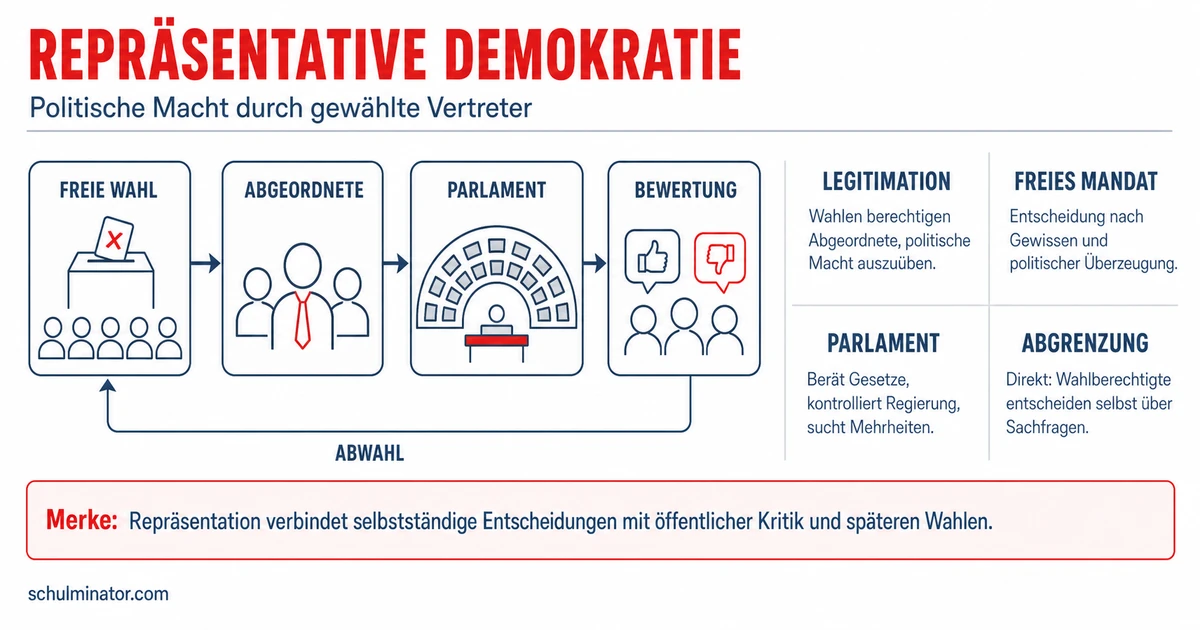 REPRÄSENTATIVE DEMOKRATIE

Politische Macht durch gewählte Vertreter

FREIE WAHL

ABGEORDNETE

PARLAMENT

BEWERTUNG

ABWAHL

LEGITIMATION

Wahlen berechtigen Abgeordnete, politische Macht auszuüben.

FREIES MANDAT

Entscheidung nach Gewissen und politischer Überzeugung.

PARLAMENT

Berät Gesetze, kontrolliert Regierung, sucht Mehrheiten.

ABGRENZUNG

Direkt: Wahlberechtigte entscheiden selbst über Sachfragen.

Merke: Repräsentation verbindet selbstständige Entscheidungen mit öffentlicher Kritik und späteren Wahlen.

schulminator.com